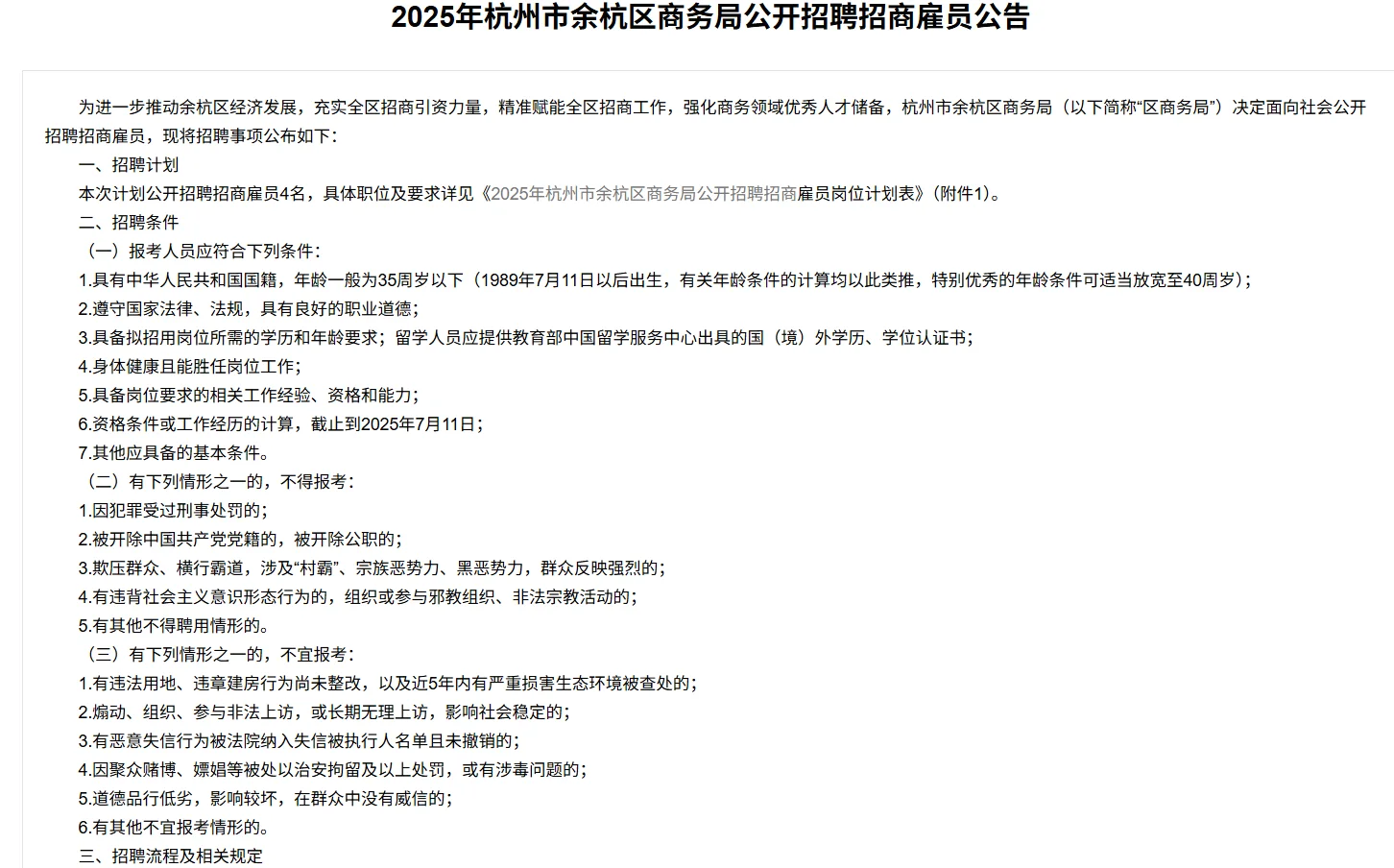 2025年杭州市余杭区商务局公开招聘招商雇员公告

为进一步推动余杭区经济发展，充实全区招商引资力量，精准赋能全区招商工作，强化商务领域优秀人才储备，杭州市余杭区商务局（以下简称“区商务局”）决定面向社会公开招聘招商雇员，现将招聘事项公布如下：

一、招聘计划

本次计划公开招聘招商雇员4名，具体职位及要求详见《2025年杭州市余杭区商务局公开招聘招商雇员岗位计划表》（附件1）。

二、招聘条件

（一）报考人员应符合下列条件：

1.具有中华人民共和国国籍，年龄一般为35周岁以下（1989年7月11日以后出生，有关年龄条件的计算均以此类推，特别优秀的年龄条件可适当放宽至40周岁）；

2.遵守国家法律、法规，具有良好的职业道德；

3.具备拟招用岗位所需的学历和年龄要求；留学人员应提供教育部中国留学服务中心出具的国（境）外学历、学位认证书；

4.身体健康且能胜任岗位工作；

5.具备岗位要求的相关工作经验、资格和能力；

6.资格条件或工作经历的计算，截止到2025年7月11日；

7.其他应具备的基本条件。

（二）有下列情形之一的，不得报考：

1.因犯罪受过刑事处罚的；

2.被开除中国共产党党籍的，被开除公职的；

3.欺压群众、横行霸道，涉及“村霸”、宗族恶势力、黑恶势力，群众反映强烈的；

4.有违背社会主义意识形态行为的，组织或参与邪教组织、非法宗教活动的；

5.有其他不得聘用情形的。

（三）有下列情形之一的，不宜报考：

1.有违法用地、违章建房行为尚未整改，以及近5年内有严重损害生态环境被查处的；

2.煽动、组织、参与非法上访，或长期无理上访，影响社会稳定的；

3.有恶意失信行为被法院纳入失信被执行人名单且未撤销的；

4.因聚众赌博、嫖娼等被处以治安拘留及以上处罚，或有涉毒问题的；

5.道德品行低劣，影响较坏，在群众中没有威信的；

6.有其他不宜报考情形的。

三、招聘流程及相关规定